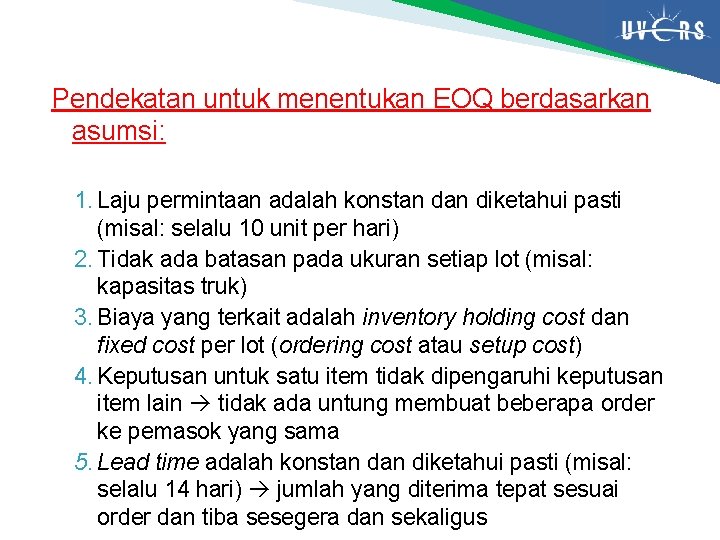 UVERS

Pendekatan untuk menentukan EOQ berdasarkan asumsi:

1. Laju permintaan adalah konstan dan diketahui pasti (misal: selalu 10 unit per hari)
2. Tidak ada batasan pada ukuran setiap lot (misal: kapasitas truk)
3. Biaya yang terkait adalah inventory holding cost dan fixed cost per lot (ordering cost atau setup cost)
4. Keputusan untuk satu item tidak dipengaruhi keputusan item lain → tidak ada untung membuat beberapa order ke pemasok yang sama
5. Lead time adalah konstan dan diketahui pasti (misal: selalu 14 hari) → jumlah yang diterima tepat sesuai order dan tiba sesegera dan sekaligus